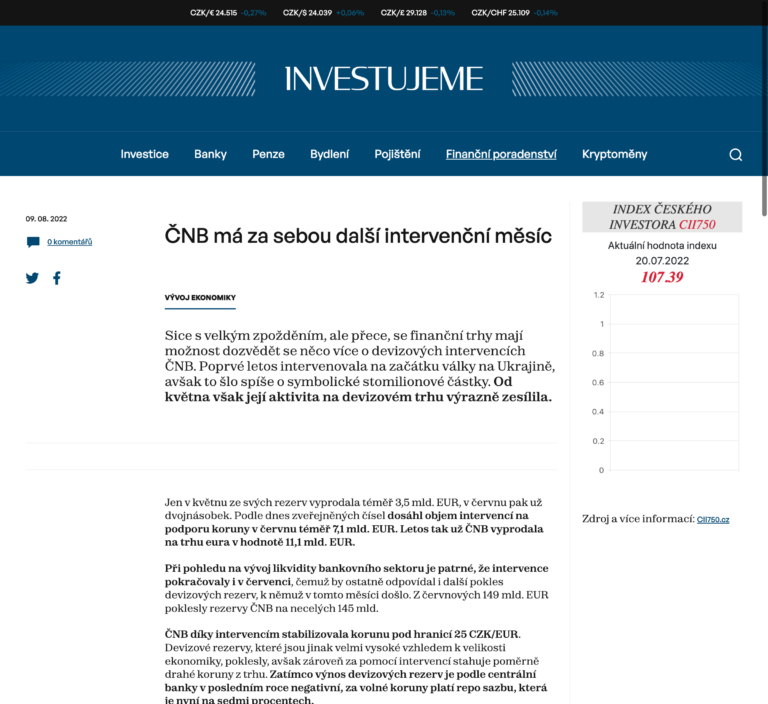 CZK/€ 24.515 -0,27% CZK/$ 24.039 +0,06% CZK/£ 29.128 -0,13% CZK/CHF 25.109 -0,14%

INVESTUJEME

Investice Banky Penze Bydlení Pojištění Finanční poradenství Kryptoměny

09. 08. 2022

0 komentářů

ČNB má za sebou další intervenční měsíc

VÝVOJ EKONOMIKY

Sice s velkým zpožděním, ale přece, se finanční trhy mají možnost dozvědět se něco více o devizových intervencích ČNB. Poprvé letos intervenovala na začátku války na Ukrajině, avšak to šlo spíše o symbolické stomilionové částky. Od května však její aktivita na devizovém trhu výrazně zesílila.

Jen v květnu ze svých rezerv vyprodala téměř 3,5 mld. EUR, v červnu pak už dvojnásobek. Podle dnes zveřejněných čísel dosáhl objem intervencí na podporu koruny v červnu téměř 7,1 mld. EUR. Letos tak už ČNB vyprodala na trhu eura v hodnotě 11,1 mld. EUR.

Při pohledu na vývoj likvidity bankovního sektoru je patrné, že intervence pokračovaly i v červenci, čemuž by ostatně odpovídal i další pokles devizových rezerv, k němuž v tomto měsíci došlo. Z červnových 149 mld. EUR poklesly rezervy ČNB na necelých 145 mld.

ČNB díky intervencím stabilizovala korunu pod hranicí 25 CZK/EUR. Devizové rezervy, které jsou jinak velmi vysoké vzhledem k velikosti ekonomiky, poklesly, avšak zároveň za pomocí intervencí stahuje poměrně drahé koruny z trhu. Zatímco výnos devizových rezerv je podle centrální banky v posledním roce negativní, za volné koruny platí repo sazbu, která je nyní na sedmi procentech.

INDEX ČESKÉHO INVESTORA CII750

Aktuální hodnota indexu
20.07.2022
107.39

1.2
1
0.8
0.6
0.4
0.2
0

Zdroj a více informací: CII750.cz